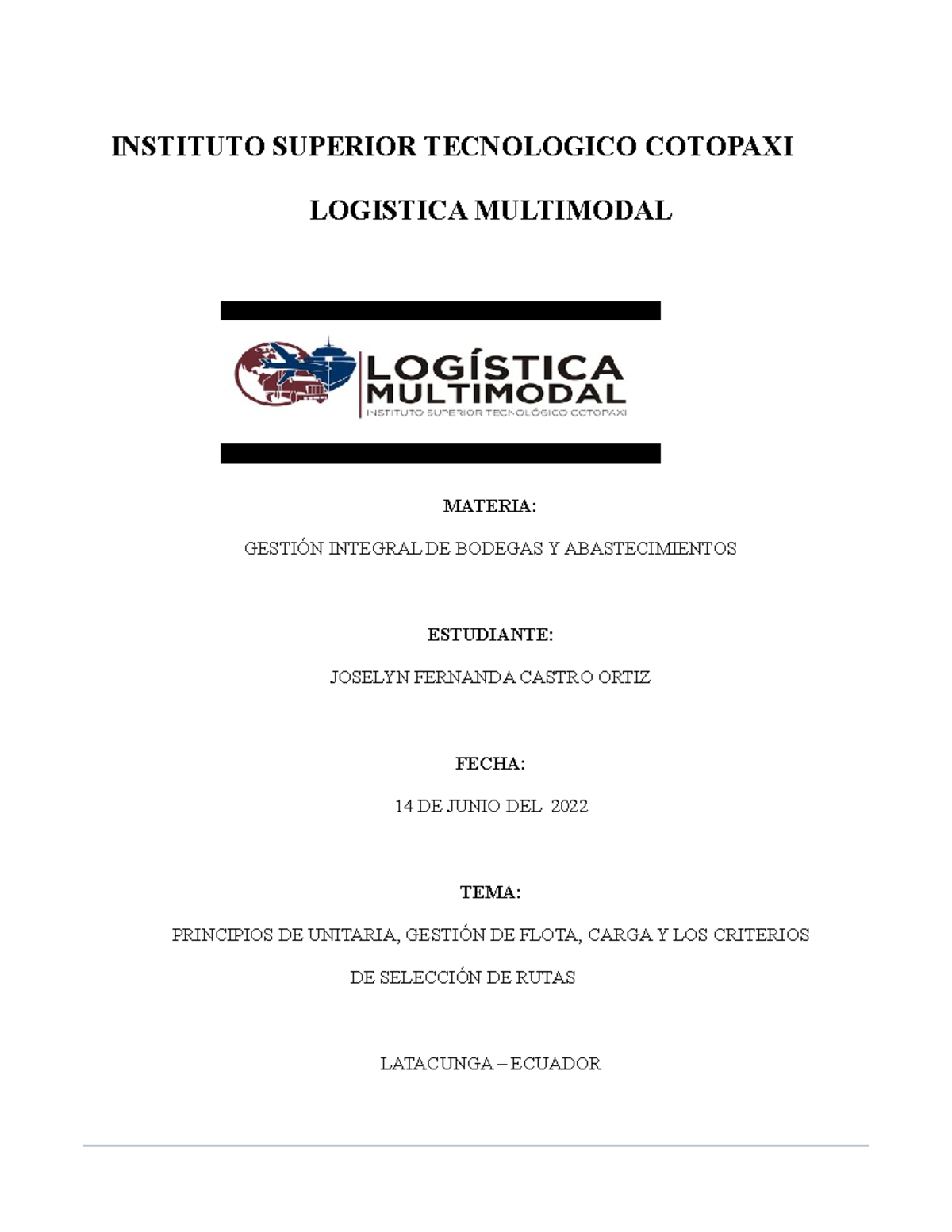 INSTITUTO SUPERIOR TECNOLOGICO COTOPAXI

LOGISTICA MULTIMODAL

LOGÍSTICA MULTIMODAL
INSTITUTO SUPERIOR TECNOLÓGICO COTOPAXI

MATERIA:

GESTIÓN INTEGRAL DE BODEGAS Y ABASTECIMIENTOS

ESTUDIANTE:

JOSELYN FERNANDA CASTRO ORTIZ

FECHA:

14 DE JUNIO DEL 2022

TEMA:

PRINCIPIOS DE UNITARIA, GESTIÓN DE FLOTA, CARGA Y LOS CRITERIOS DE SELECCIÓN DE RUTAS

LATACUNGA – ECUADOR